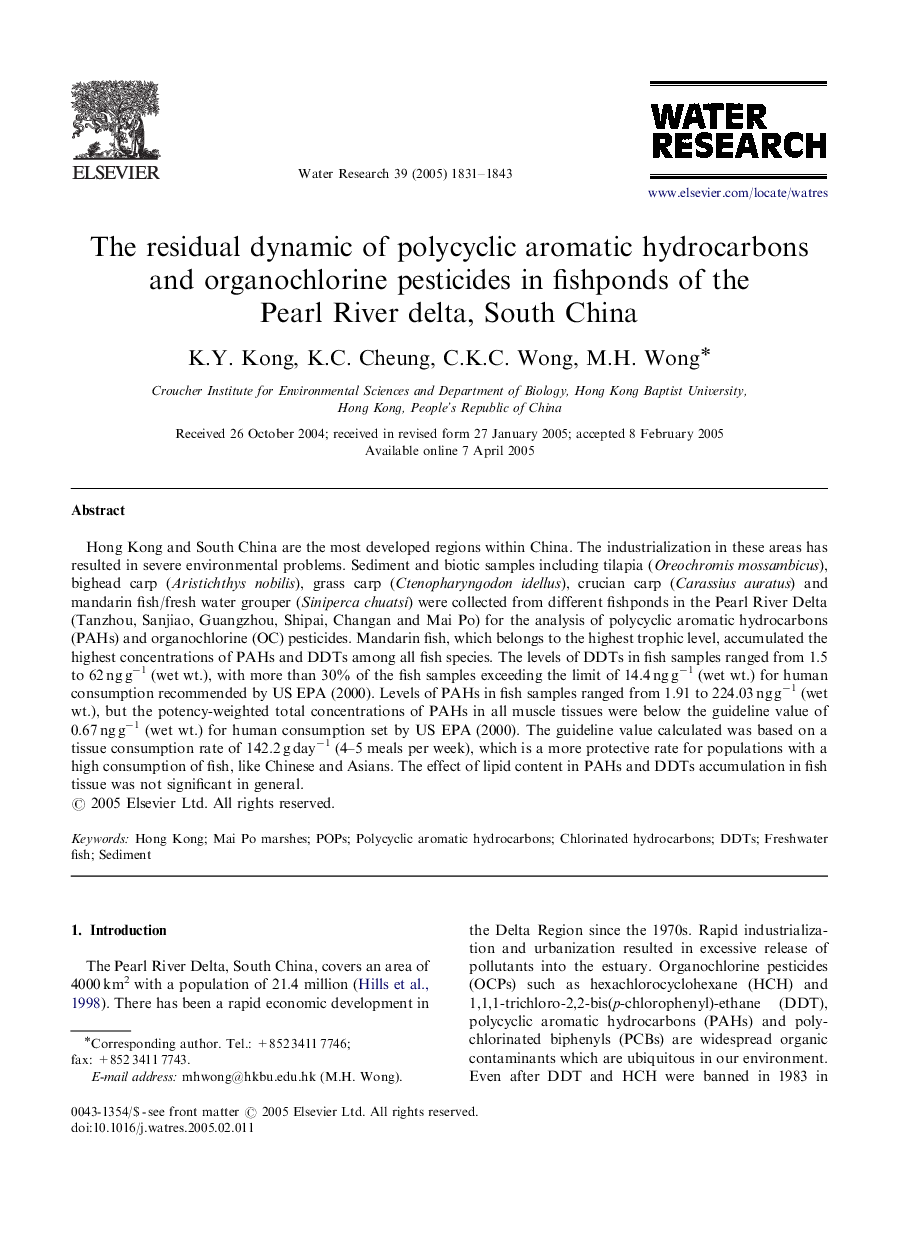 ELSEVIER

Water Research 39 (2005) 1831–1843

WATER RESEARCH

www.elsevier.com/locate/watres

The residual dynamic of polycyclic aromatic hydrocarbons and organochlorine pesticides in fishponds of the Pearl River delta, South China

K.Y. Kong, K.C. Cheung, C.K.C. Wong, M.H. Wong*

Croucher Institute for Environmental Sciences and Department of Biology, Hong Kong Baptist University, Hong Kong, People's Republic of China

Received 26 October 2004; received in revised form 27 January 2005; accepted 8 February 2005
Available online 7 April 2005

Abstract

Hong Kong and South China are the most developed regions within China. The industrialization in these areas has resulted in severe environmental problems. Sediment and biotic samples including tilapia (Oreochromis mossambicus), bighead carp (Aristichthys nobilis), grass carp (Ctenopharyngodon idellus), crucian carp (Carassius auratus) and mandarin fish/fresh water grouper (Siniperca chuatsi) were collected from different fishponds in the Pearl River Delta (Tanzhou, Sanjiao, Guangzhou, Shipai, Changan and Mai Po) for the analysis of polycyclic aromatic hydrocarbons (PAHs) and organochlorine (OC) pesticides. Mandarin fish, which belongs to the highest trophic level, accumulated the highest concentrations of PAHs and DDTs among all fish species. The levels of DDTs in fish samples ranged from 1.5 to 62 ng g$^{-1}$ (wet wt.), with more than 30% of the fish samples exceeding the limit of 14.4 ng g$^{-1}$ (wet wt.) for human consumption recommended by US EPA (2000). Levels of PAHs in fish samples ranged from 1.91 to 224.03 ng g$^{-1}$ (wet wt.), but the potency-weighted total concentrations of PAHs in all muscle tissues were below the guideline value of 0.67 ng g$^{-1}$ (wet wt.) for human consumption set by US EPA (2000). The guideline value calculated was based on a tissue consumption rate of 142.2 g day$^{-1}$ (4–5 meals per week), which is a more protective rate for populations with a high consumption of fish, like Chinese and Asians. The effect of lipid content in PAHs and DDTs accumulation in fish tissue was not significant in general.
© 2005 Elsevier Ltd. All rights reserved.

Keywords: Hong Kong; Mai Po marshes; POPs; Polycyclic aromatic hydrocarbons; Chlorinated hydrocarbons; DDTs; Freshwater fish; Sediment

1. Introduction

The Pearl River Delta, South China, covers an area of 4000 km$^2$ with a population of 21.4 million (Hills et al., 1998). There has been a rapid economic development in

*Corresponding author. Tel.: +852 3411 7746; fax: +852 3411 7743.
E-mail address: mhwong@hkbu.edu.hk (M.H. Wong).

the Delta Region since the 1970s. Rapid industrialization and urbanization resulted in excessive release of pollutants into the estuary. Organochlorine pesticides (OCPs) such as hexachlorocyclohexane (HCH) and 1,1,1-trichloro-2,2-bis(p-chlorophenyl)-ethane (DDT), polycyclic aromatic hydrocarbons (PAHs) and polychlorinated biphenyls (PCBs) are widespread organic contaminants which are ubiquitous in our environment. Even after DDT and HCH were banned in 1983 in

0043-1354/$ - see front matter © 2005 Elsevier Ltd. All rights reserved.
doi:10.1016/j.watres.2005.02.011